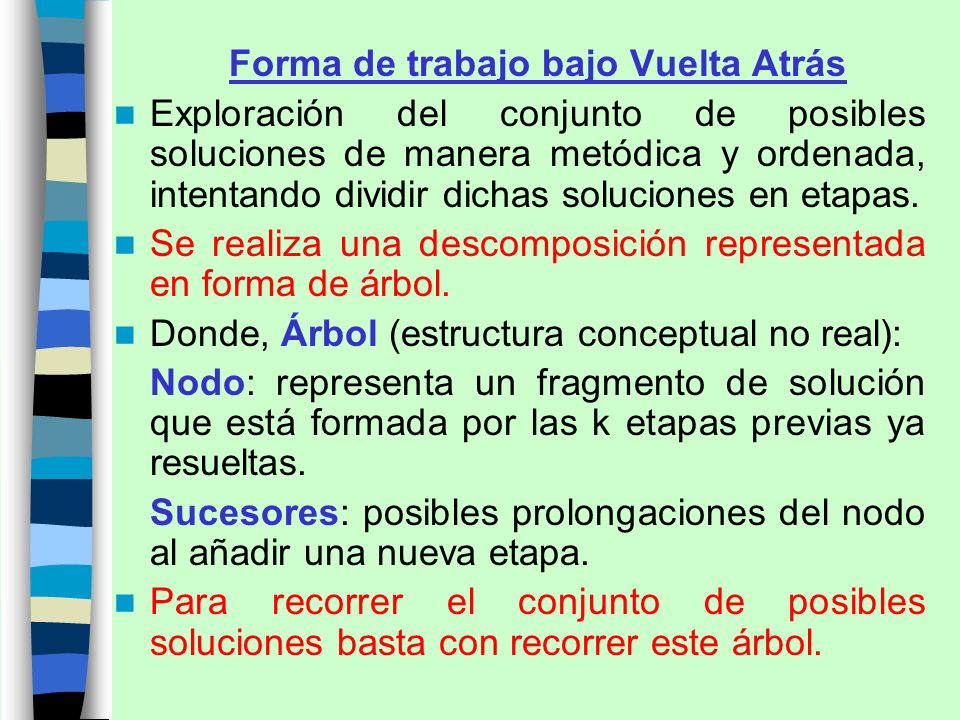 Forma de trabajo bajo Vuelta Atrás

Exploración del conjunto de posibles soluciones de manera metódica y ordenada, intentando dividir dichas soluciones en etapas.

Se realiza una descomposición representada en forma de árbol.

Donde, Árbol (estructura conceptual no real):

Nodo: representa un fragmento de solución que está formada por las k etapas previas ya resueltas.

Sucesores: posibles prolongaciones del nodo al añadir una nueva etapa.

Para recorrer el conjunto de posibles soluciones basta con recorrer este árbol.